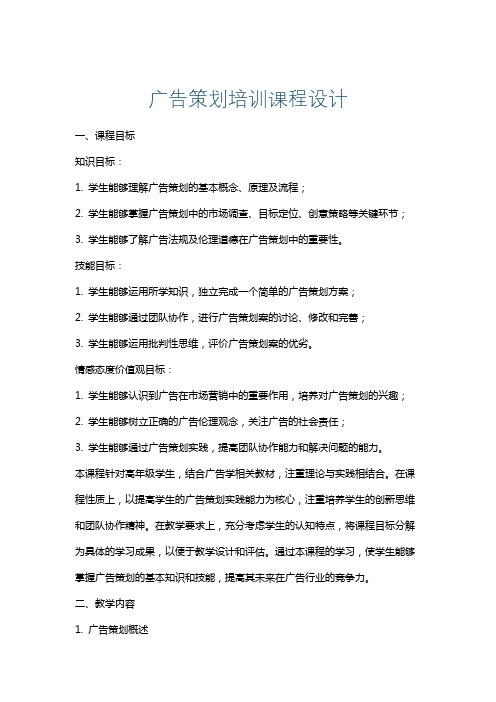 广告策划培训课程设计

一、课程目标

知识目标：

1. 学生能够理解广告策划的基本概念、原理及流程；

2. 学生能够掌握广告策划中的市场调查、目标定位、创意策略等关键环节；

3. 学生能够了解广告法规及伦理道德在广告策划中的重要性。

技能目标：

1. 学生能够运用所学知识，独立完成一个简单的广告策划方案；

2. 学生能够通过团队协作，进行广告策划案的讨论、修改和完善；

3. 学生能够运用批判性思维，评价广告策划案的优劣。

情感态度价值观目标：

1. 学生能够认识到广告在市场营销中的重要作用，培养对广告策划的兴趣；

2. 学生能够树立正确的广告伦理观念，关注广告的社会责任；

3. 学生能够通过广告策划实践，提高团队协作能力和解决问题的能力。

本课程针对高年级学生，结合广告学相关教材，注重理论与实践相结合。在课程性质上，以提高学生的广告策划实践能力为核心，注重培养学生的创新思维和团队协作精神。在教学要求上，充分考虑学生的认知特点，将课程目标分解为具体的学习成果，以便于教学设计和评估。通过本课程的学习，使学生能够掌握广告策划的基本知识和技能，提高其未来在广告行业的竞争力。

二、教学内容

1. 广告策划概述